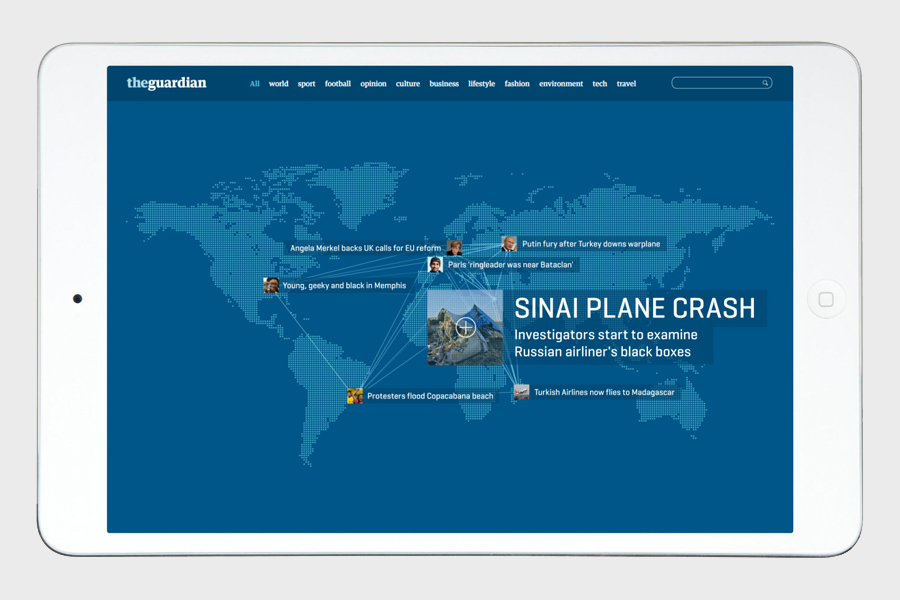 theguardian

All world sport football opinion culture business lifestyle fashion environment tech travel

Angela Merkel backs UK calls for EU reform

Putin fury after Turkey downs warplane

Paris 'ringleader was near Bataclan'

Young, geeky and black in Memphis

SINAI PLANE CRASH

Investigators start to examine Russian airliner's black boxes

Protesters flood Copacabana beach

Turkish Airlines now flies to Madagascar